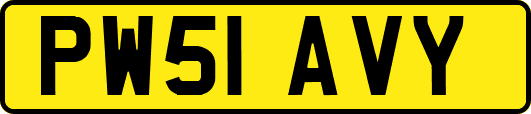 PW51 AVY